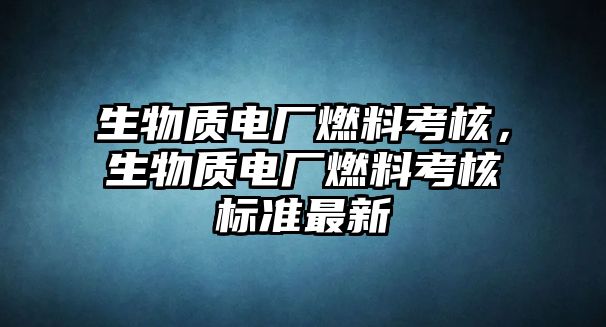 生物质电厂燃料考核，生物质电厂燃料考核标准最新